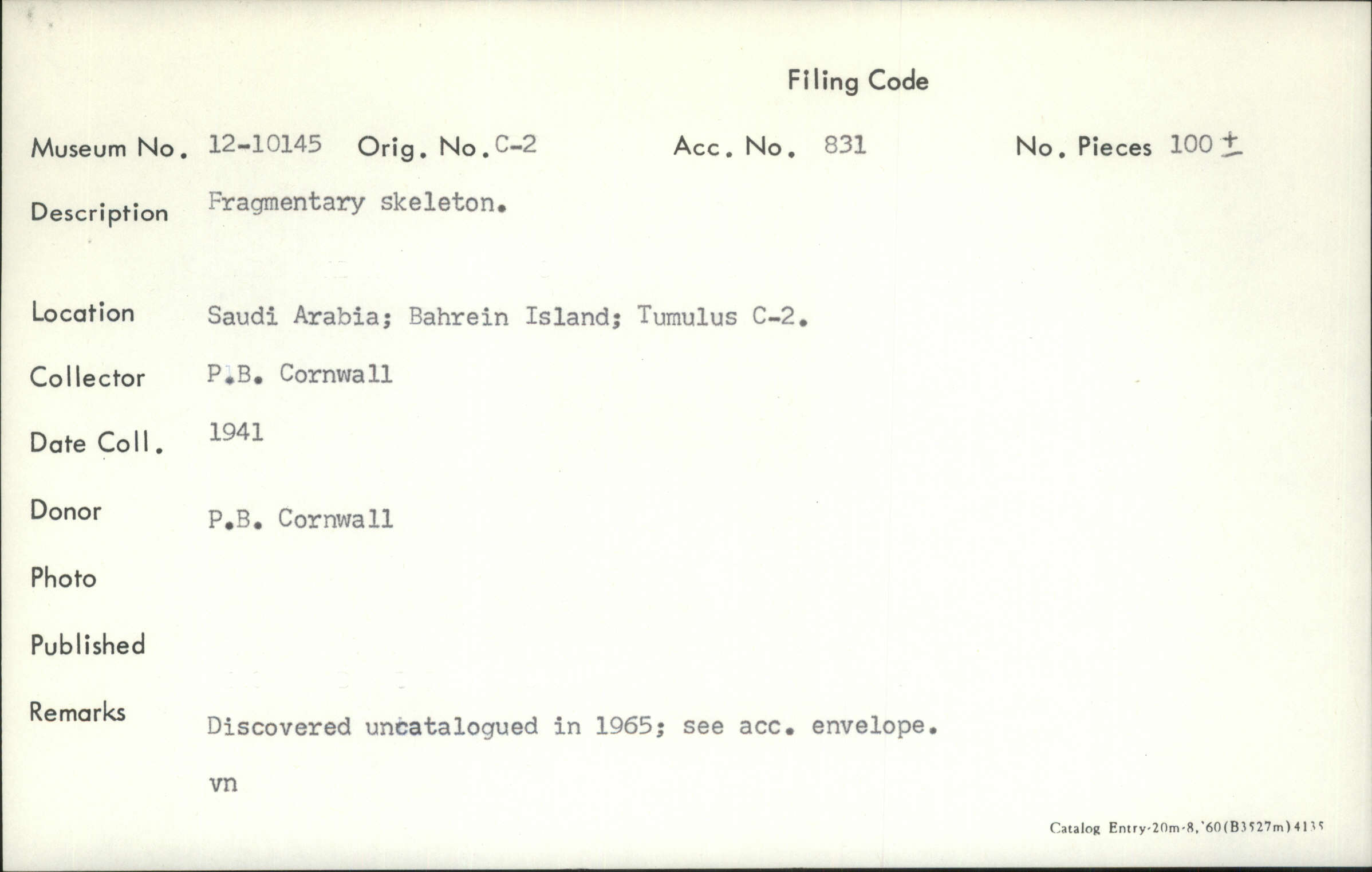 Filing Code

Museum No. 12-10145 Orig. No. C-2 Acc. No. 831 No. Pieces 100 ±

Description Fragmentary skeleton.

Location Saudi Arabia; Bahrein Island; Tumulus C-2.

Collector P.B. Cornwall

Date Coll. 1941

Donor P.B. Cornwall

Photo

Published

Remarks Discovered uncatalogued in 1965; see acc. envelope.

vn

Catalog Entry-20m-8,'60(B3527m)4135